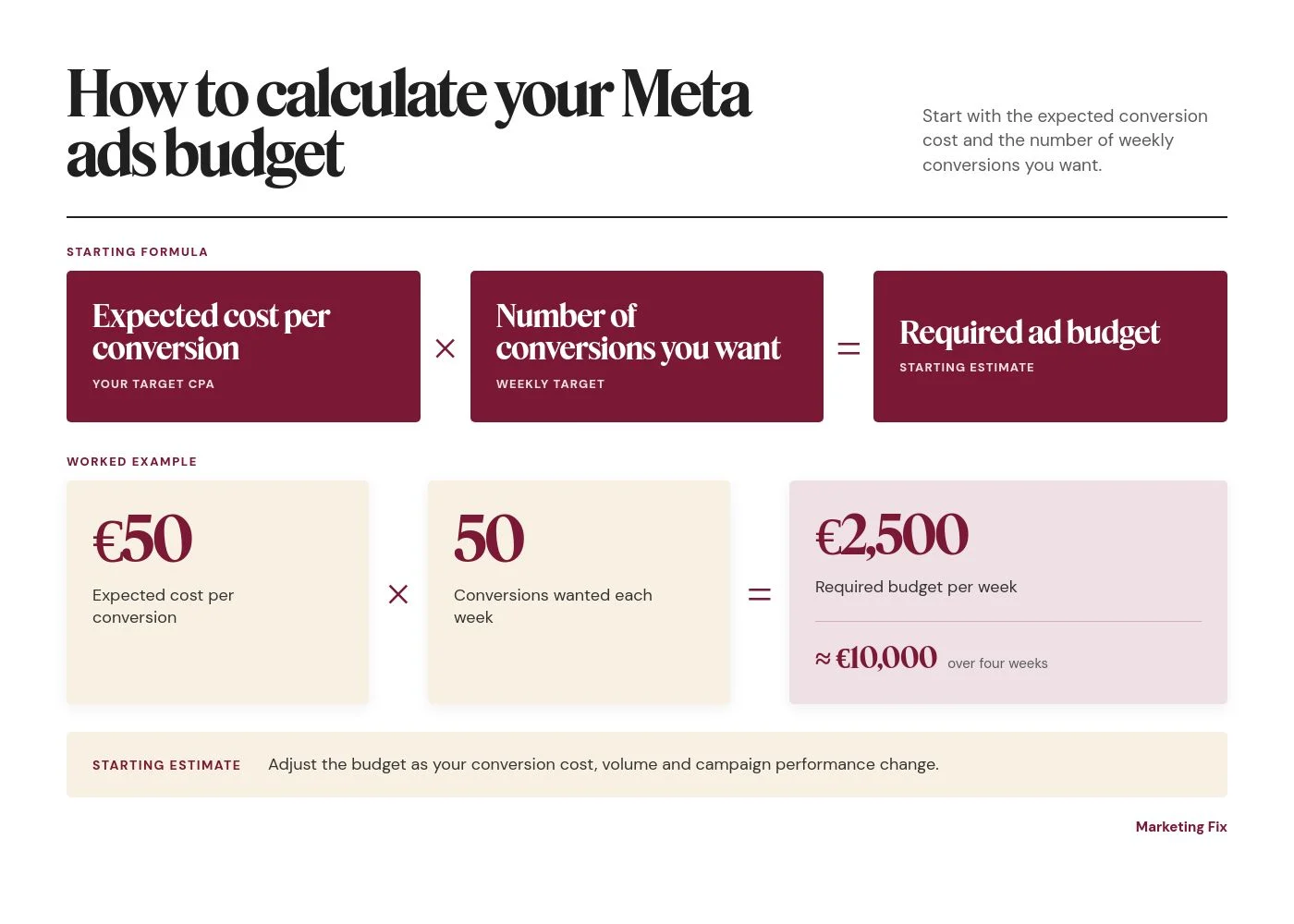 How to calculate your Meta ads budget

Start with the expected conversion cost and the number of weekly conversions you want.

STARTING FORMULA

Expected cost per conversion
YOUR TARGET CPA

×

Number of conversions you want
WEEKLY TARGET

=

Required ad budget
STARTING ESTIMATE

WORKED EXAMPLE

€50
Expected cost per conversion

×

50
Conversions wanted each week

=

€2,500
Required budget per week

≈ €10,000 over four weeks

STARTING ESTIMATE Adjust the budget as your conversion cost, volume and campaign performance change.

Marketing Fix